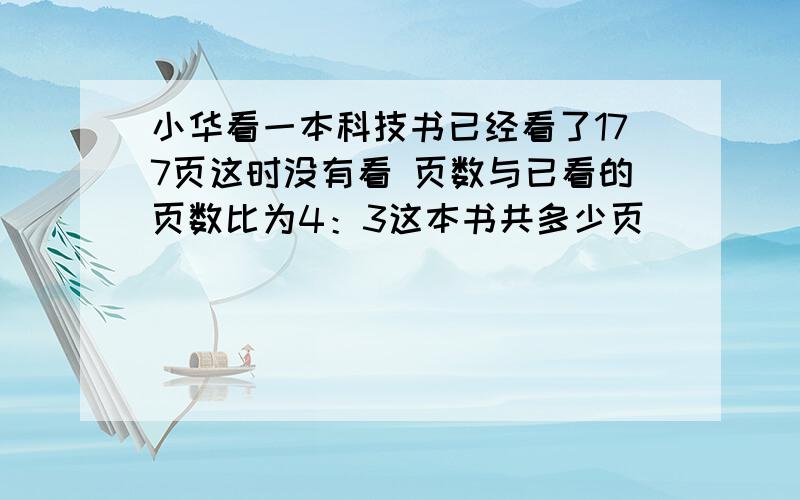 小华看一本科技书已经看了177页这时没有看 页数与已看的页数比为4：3这本书共多少页